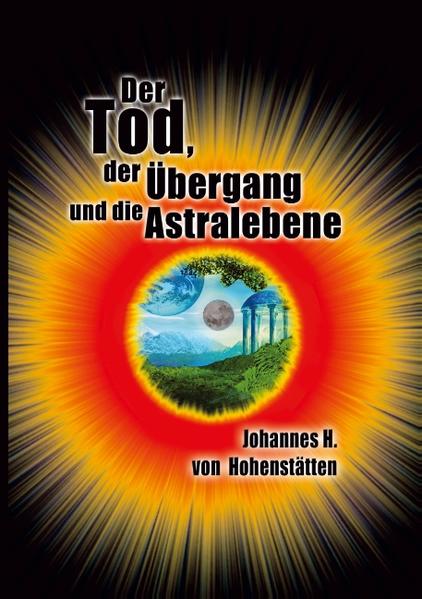 Der Tod, der Übergang und die Astralebene

Johannes H. von Hohenstätten